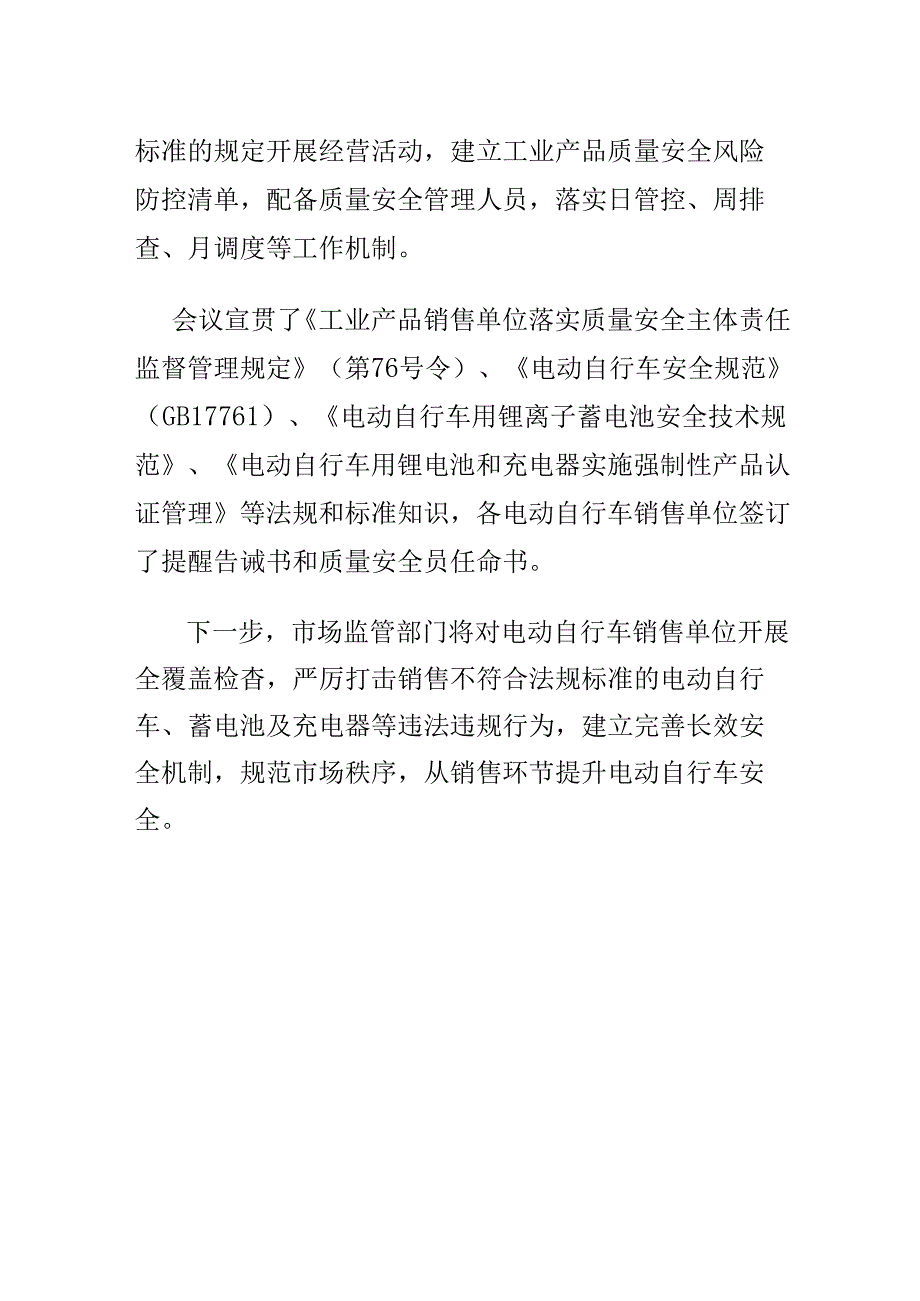 标准的规定开展经营活动，建立工业产品质量安全风险防控清单，配备质量安全管理人员，落实日管控、周排查、月调度等工作机制。

会议宣贯了《工业产品销售单位落实质量安全主体责任监督管理规定》（第76号令）、《电动自行车安全规范》（GB17761）、《电动自行车用锂离子蓄电池安全技术规范》、《电动自行车用锂电池和充电器实施强制性产品认证管理》等法规和标准知识，各电动自行车销售单位签订了提醒告诫书和质量安全员任命书。

下一步，市场监管部门将对电动自行车销售单位开展全覆盖检查，严厉打击销售不符合法规标准的电动自行车、蓄电池及充电器等违法违规行为，建立完善长效安全机制，规范市场秩序，从销售环节提升电动自行车安全。